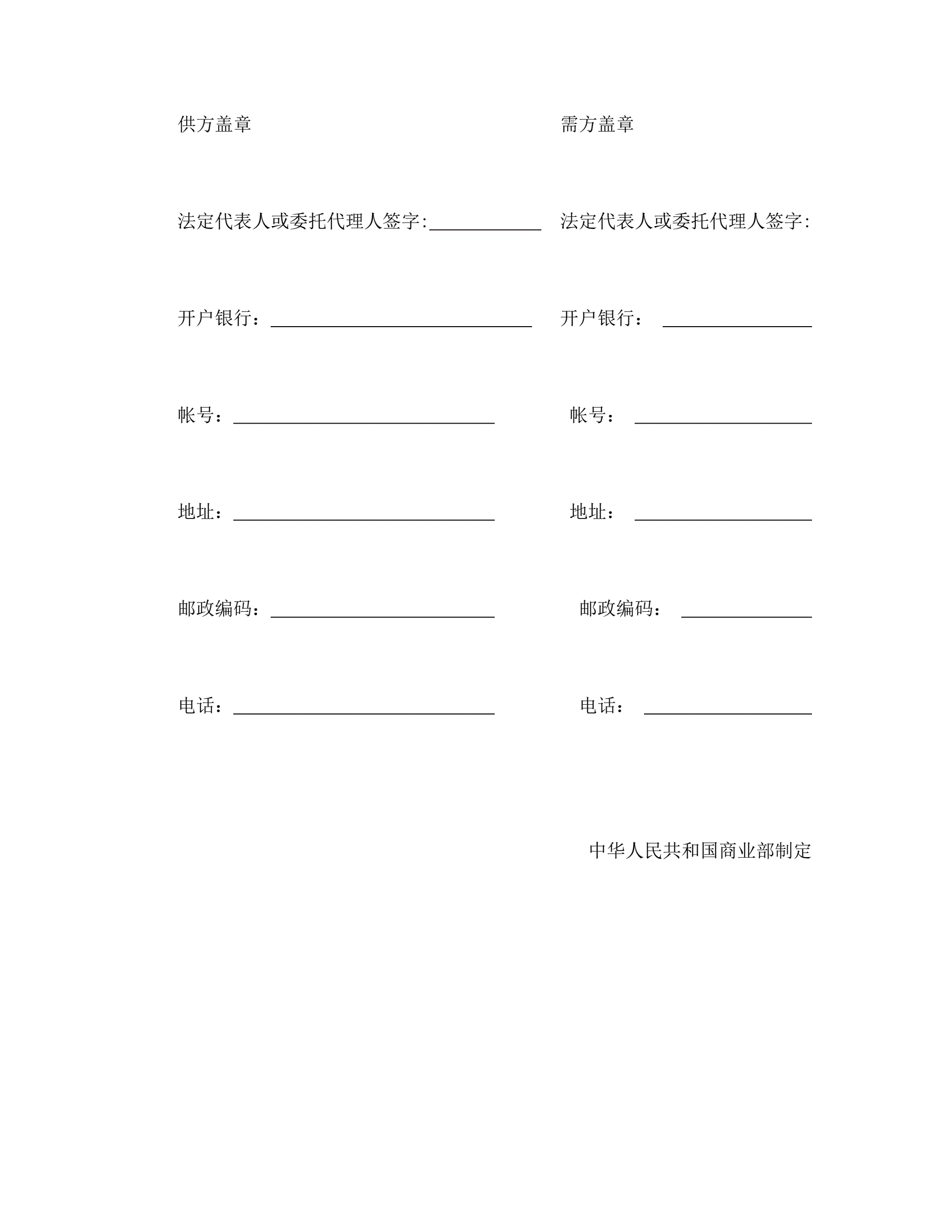 供方盖章

法定代表人或委托代理人签字:____

开户银行：____

帐号：____

地址：____

邮政编码：____

电话：____

需方盖章

法定代表人或委托代理人签字:

开户银行：____

帐号：____

地址：____

邮政编码：____

电话：____

中华人民共和国商业部制定